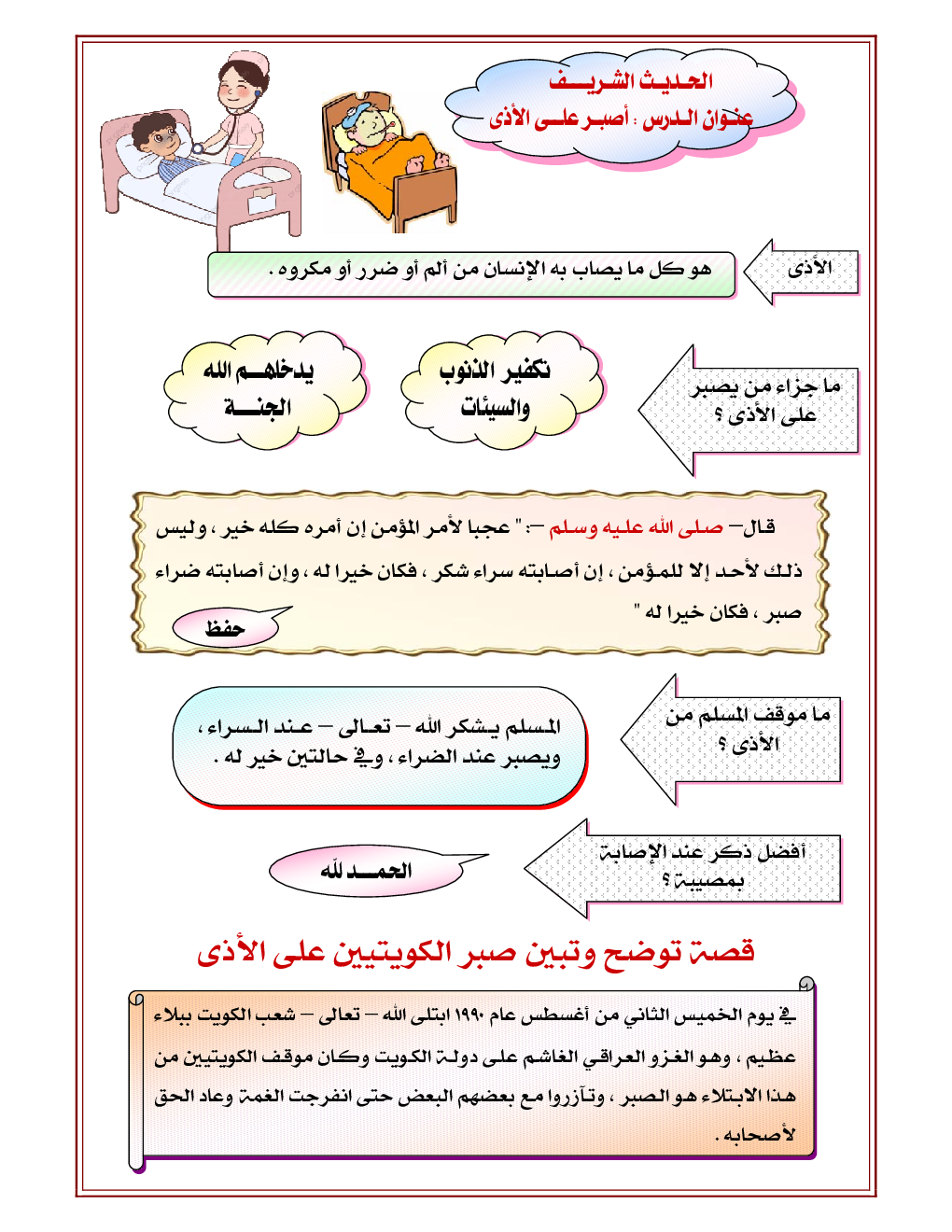 الحديث الشريف
عنوان الدرس : أصبر على الأذى

الأذى
هو كل ما يصاب به الإنسان من ألم أو ضرر أو مكروه .

ما جزاء من يصبر على الأذى ؟
تكفير الذنوب والسيئات
يدخلهم الله الجنة

قال – صلى الله عليه وسلم –: " عجبا لأمر المؤمن إن أمره كله خير ، وليس ذلك لأحد إلا للمؤمن ، إن أصابته سراء شكر ، فكان خيرا له ، وإن أصابته ضراء صبر ، فكان خيرا له "
حفظ

ما موقف المسلم من الأذى ؟
المسلم يشكر الله – تعالى – عند السراء ، ويصبر عند الضراء ، وفي حالتين خير له .

أفضل ذكر عند الإصابة بمصيبة ؟
الحمد لله

قصة توضح وتبين صبر الكويتيين على الأذى

في يوم الخميس الثاني من أغسطس عام ١٩٩٠ ابتلى الله – تعالى – شعب الكويت ببلاء عظيم ، وهو الغزو العراقي الغاشم على دولة الكويت وكان موقف الكويتيين من هذا الابتلاء هو الصبر ، وتآزروا مع بعضهم البعض حتى انفرجت الغمة وعاد الحق لأصحابه .